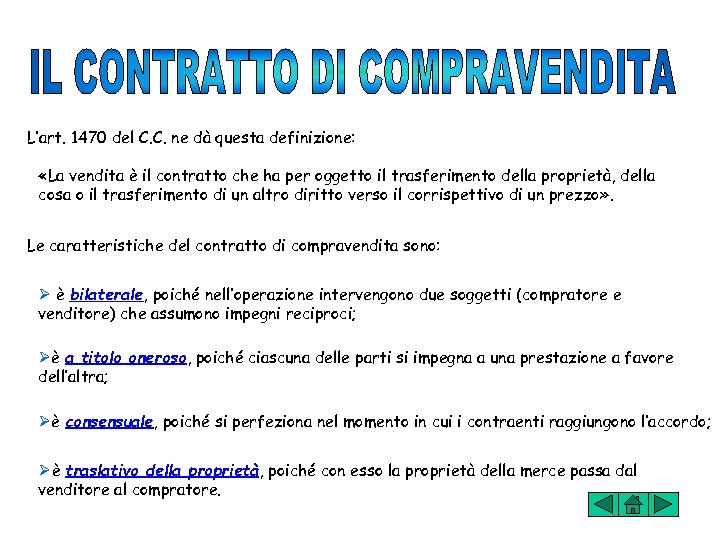 IL CONTRATTO DI COMPRAVENDITA

L'art. 1470 del C.C. ne dà questa definizione:

«La vendita è il contratto che ha per oggetto il trasferimento della proprietà, della cosa o il trasferimento di un altro diritto verso il corrispettivo di un prezzo».

Le caratteristiche del contratto di compravendita sono:

➢ è bilaterale, poiché nell'operazione intervengono due soggetti (compratore e venditore) che assumono impegni reciproci;

➢è a titolo oneroso, poiché ciascuna delle parti si impegna a una prestazione a favore dell'altra;

➢è consensuale, poiché si perfeziona nel momento in cui i contraenti raggiungono l'accordo;

➢è traslativo della proprietà, poiché con esso la proprietà della merce passa dal venditore al compratore.